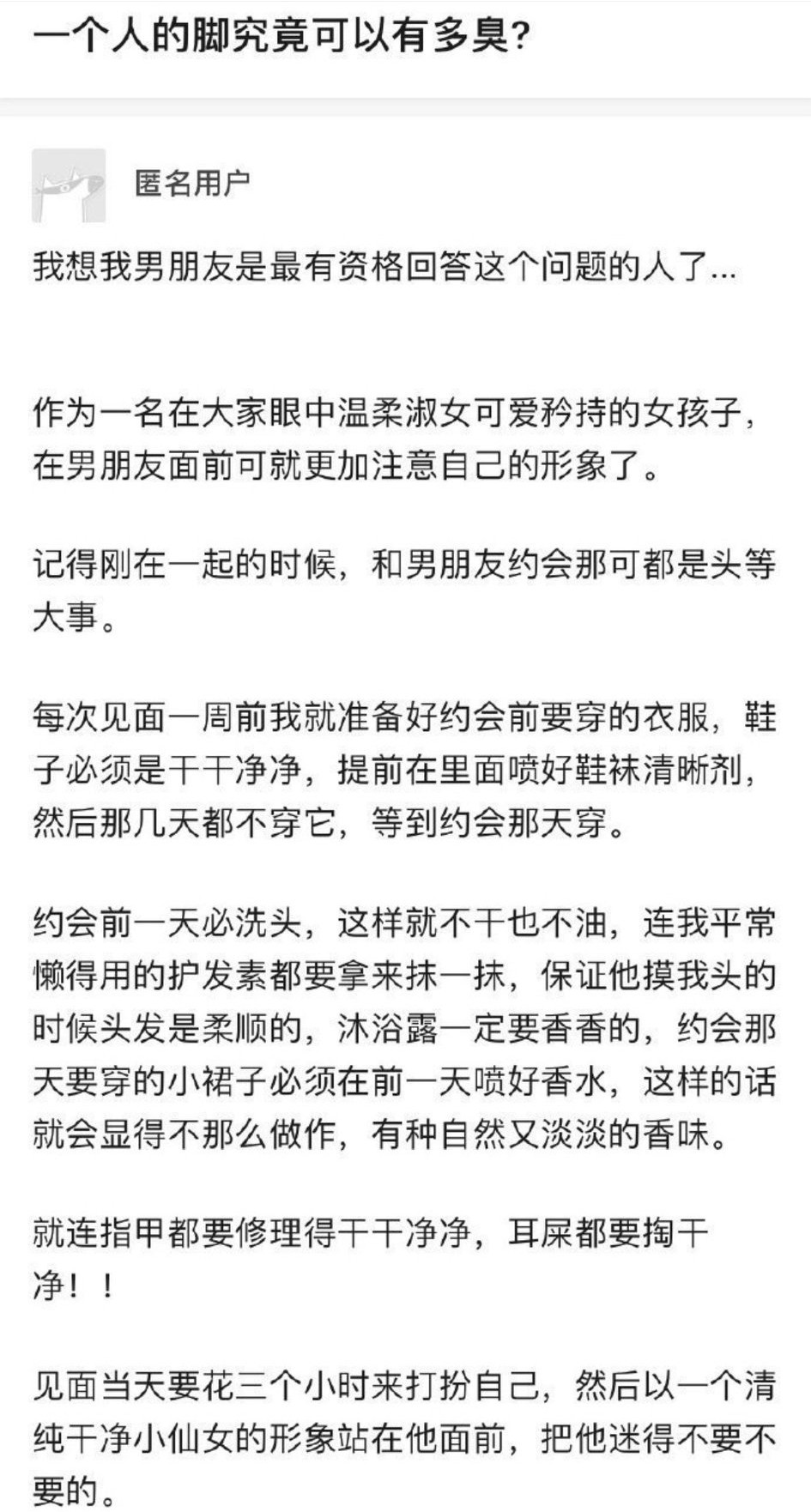 一个人的脚究竟可以有多臭?

匿名用户

我想我男朋友是最有资格回答这个问题的人了...

作为一名在大家眼中温柔淑女可爱矜持的女孩子，在男朋友面前可就更加注意自己的形象了。

记得刚在一起的时候，和男朋友约会那可都是头等大事。

每次见面一周前我就准备好约会前要穿的衣服，鞋子必须是干干净净，提前在里面喷好鞋袜清晰剂，然后那几天都不穿它，等到约会那天穿。

约会前一天必洗头，这样就不干也不油，连我平常懒得用的护发素都要拿来抹一抹，保证他摸我头的时候头发是柔顺的，沐浴露一定要香香的，约会那天要穿的小裙子必须在前一天喷好香水，这样的话就会显得不那么做作，有种自然又淡淡的香味。

就连指甲都要修理得干干净净，耳屎都要掏干净！！

见面当天要花三个小时来打扮自己，然后以一个清纯干净小仙女的形象站在他面前，把他迷得不要不要的。